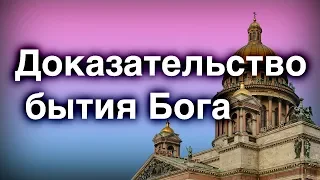 Доказательство бытия Бога